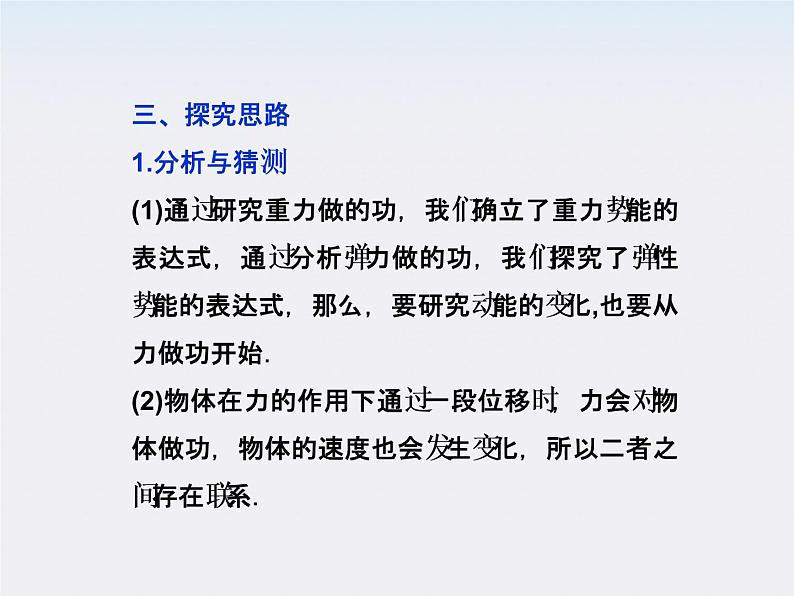 三、探究思路

1.分析与猜测

(1)通过研究重力做的功，我们确立了重力势能的表达式，通过分析弹力做的功，我们探究了弹性势能的表达式，那么，要研究动能的变化,也要从力做功开始.

(2)物体在力的作用下通过一段位移时，力会对物体做功，物体的速度也会发生变化，所以二者之间存在联系.